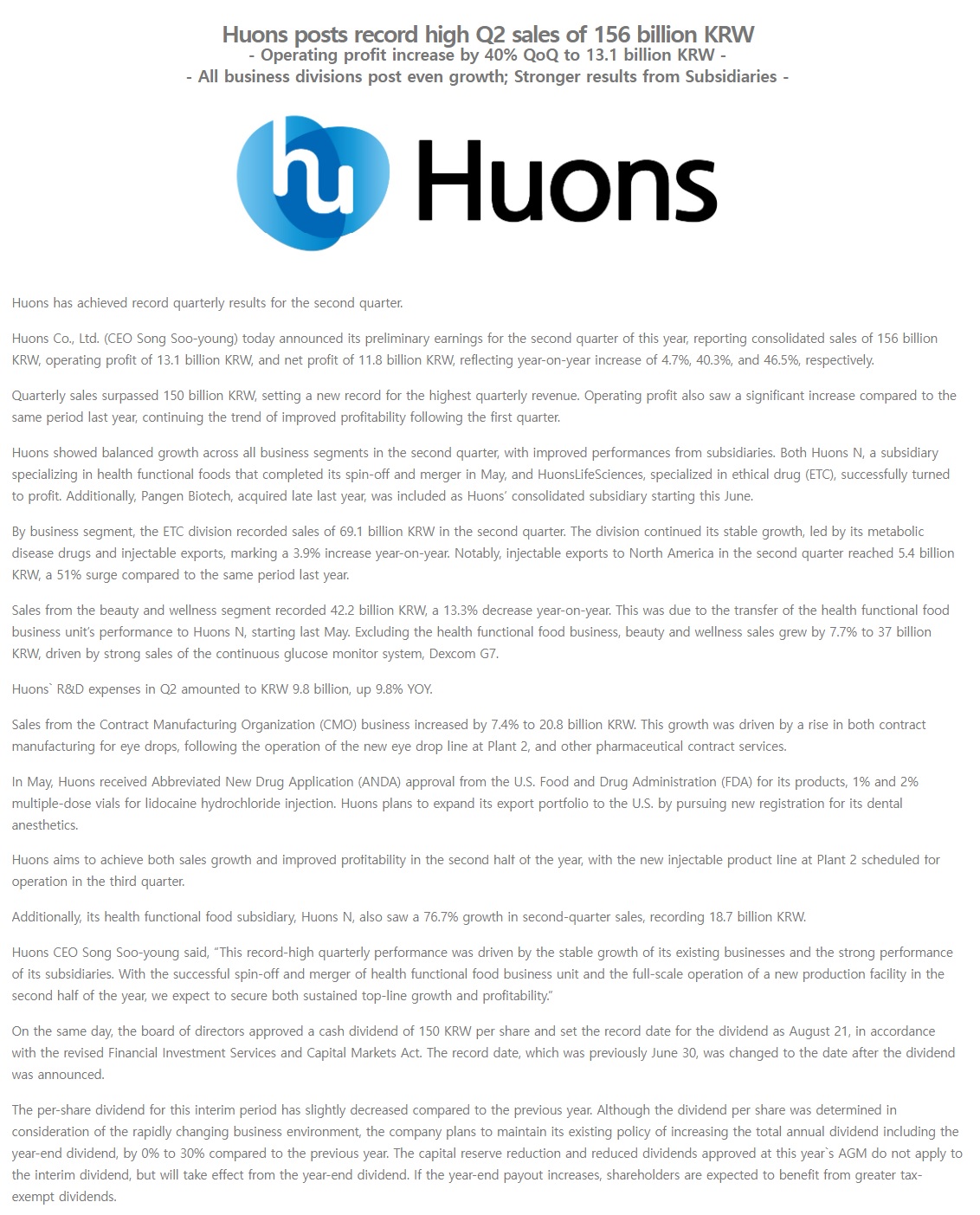 Huons posts record high Q2 sales of 156 billion KRW
- Operating profit increase by 40% QoQ to 13.1 billion KRW -
- All business divisions post even growth; Stronger results from Subsidiaries -

hu Huons

Huons has achieved record quarterly results for the second quarter.

Huons Co., Ltd. (CEO Song Soo-young) today announced its preliminary earnings for the second quarter of this year, reporting consolidated sales of 156 billion KRW, operating profit of 13.1 billion KRW, and net profit of 11.8 billion KRW, reflecting year-on-year increase of 4.7%, 40.3%, and 46.5%, respectively.

Quarterly sales surpassed 150 billion KRW, setting a new record for the highest quarterly revenue. Operating profit also saw a significant increase compared to the same period last year, continuing the trend of improved profitability following the first quarter.

Huons showed balanced growth across all business segments in the second quarter, with improved performances from subsidiaries. Both Huons N, a subsidiary specializing in health functional foods that completed its spin-off and merger in May, and HuonsLifeSciences, specialized in ethical drug (ETC), successfully turned to profit. Additionally, Pangen Biotech, acquired late last year, was included as Huons' consolidated subsidiary starting this June.

By business segment, the ETC division recorded sales of 69.1 billion KRW in the second quarter. The division continued its stable growth, led by its metabolic disease drugs and injectable exports, marking a 3.9% increase year-on-year. Notably, injectable exports to North America in the second quarter reached 5.4 billion KRW, a 51% surge compared to the same period last year.

Sales from the beauty and wellness segment recorded 42.2 billion KRW, a 13.3% decrease year-on-year. This was due to the transfer of the health functional food business unit's performance to Huons N, starting last May. Excluding the health functional food business, beauty and wellness sales grew by 7.7% to 37 billion KRW, driven by strong sales of the continuous glucose monitor system, Dexcom G7.

Huons` R&D expenses in Q2 amounted to KRW 9.8 billion, up 9.8% YOY.

Sales from the Contract Manufacturing Organization (CMO) business increased by 7.4% to 20.8 billion KRW. This growth was driven by a rise in both contract manufacturing for eye drops, following the operation of the new eye drop line at Plant 2, and other pharmaceutical contract services.

In May, Huons received Abbreviated New Drug Application (ANDA) approval from the U.S. Food and Drug Administration (FDA) for its products, 1% and 2% multiple-dose vials for lidocaine hydrochloride injection. Huons plans to expand its export portfolio to the U.S. by pursuing new registration for its dental anesthetics.

Huons aims to achieve both sales growth and improved profitability in the second half of the year, with the new injectable product line at Plant 2 scheduled for operation in the third quarter.

Additionally, its health functional food subsidiary, Huons N, also saw a 76.7% growth in second-quarter sales, recording 18.7 billion KRW.

Huons CEO Song Soo-young said, "This record-high quarterly performance was driven by the stable growth of its existing businesses and the strong performance of its subsidiaries. With the successful spin-off and merger of health functional food business unit and the full-scale operation of a new production facility in the second half of the year, we expect to secure both sustained top-line growth and profitability."

On the same day, the board of directors approved a cash dividend of 150 KRW per share and set the record date for the dividend as August 21, in accordance with the revised Financial Investment Services and Capital Markets Act. The record date, which was previously June 30, was changed to the date after the dividend was announced.

The per-share dividend for this interim period has slightly decreased compared to the previous year. Although the dividend per share was determined in consideration of the rapidly changing business environment, the company plans to maintain its existing policy of increasing the total annual dividend including the year-end dividend, by 0% to 30% compared to the previous year. The capital reserve reduction and reduced dividends approved at this year`s AGM do not apply to the interim dividend, but will take effect from the year-end dividend. If the year-end payout increases, shareholders are expected to benefit from greater tax-exempt dividends.